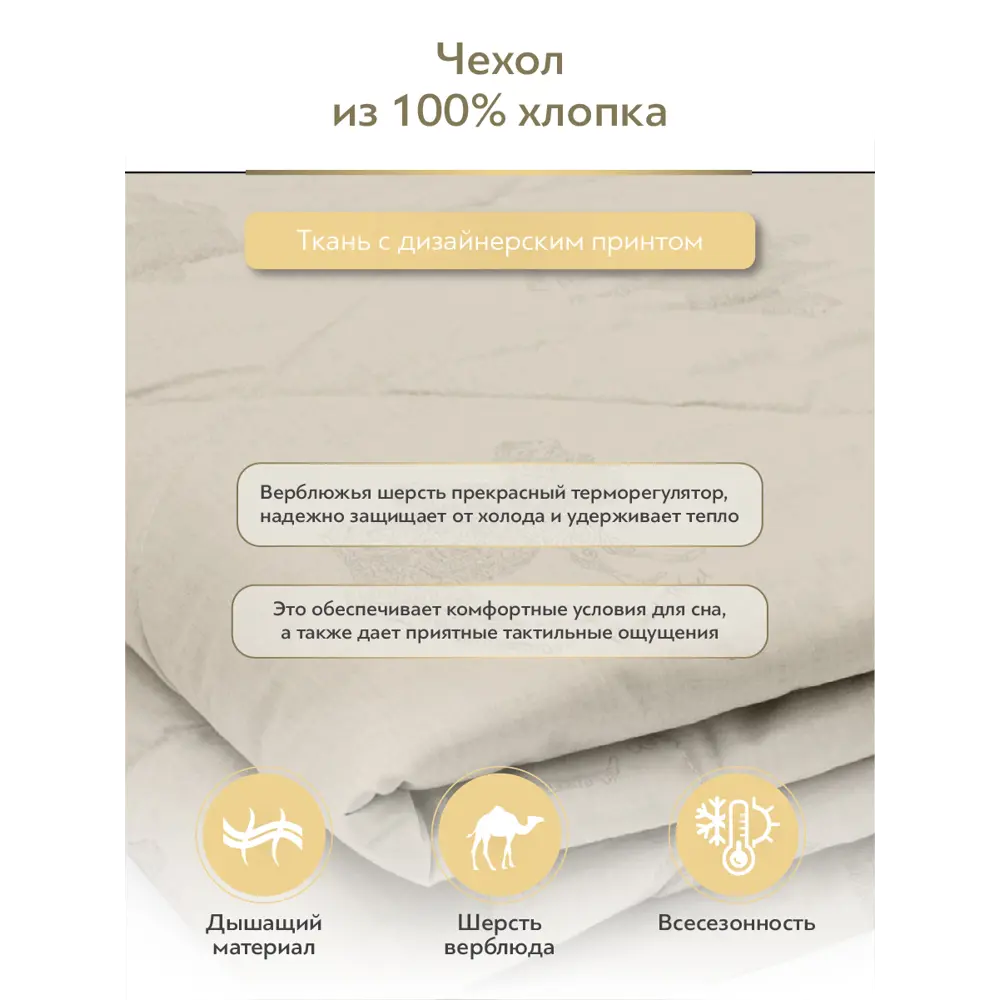 Чехол
из 100% хлопка

Ткань с дизайнерским принтом

Верблюжья шерсть прекрасный терморегулятор, надежно защищает от холода и удерживает тепло

Это обеспечивает комфортные условия для сна, а также дает приятные тактильные ощущения

Дышащий материал

Шерсть верблюда

Всесезонность